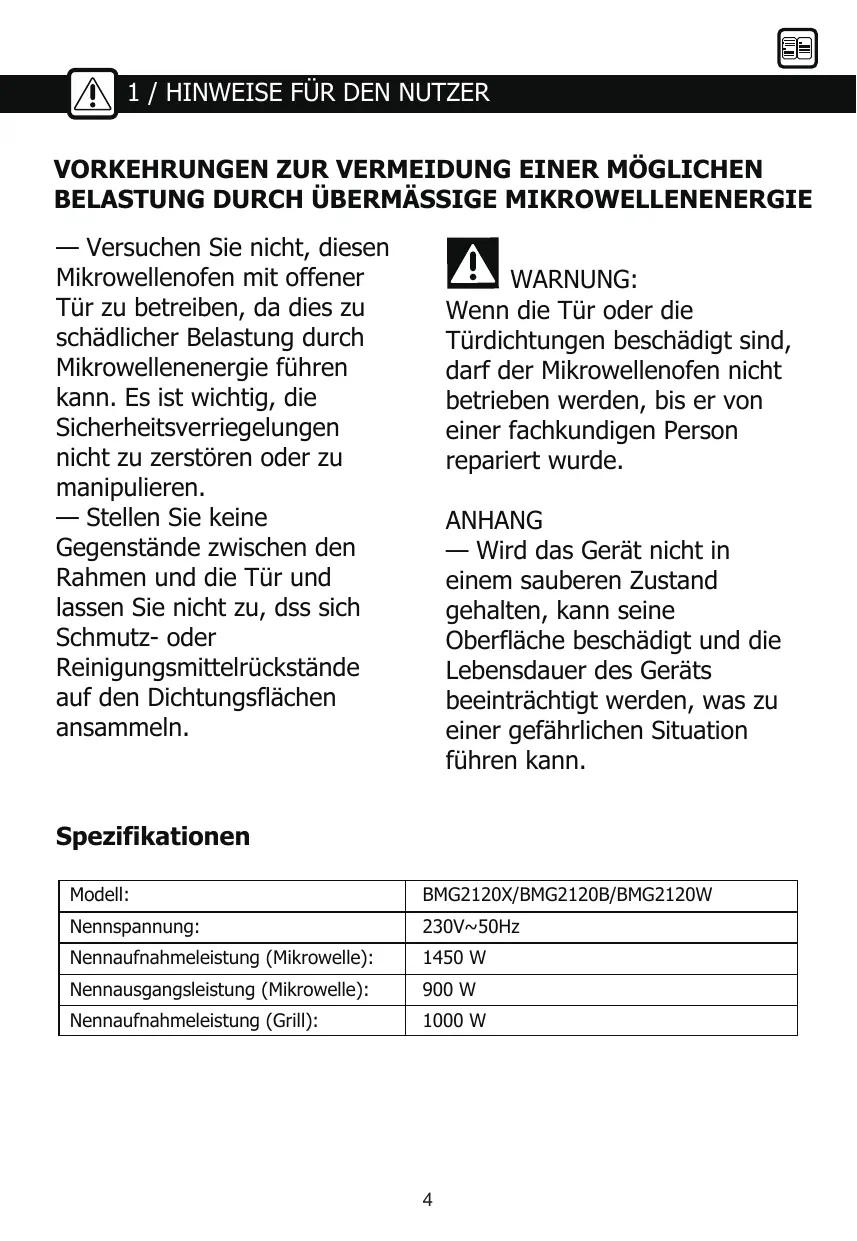 1 / HINWEISE FÜR DEN NUTZER

VORKEHRUNGEN ZUR VERMEIDUNG EINER MÖGLICHEN BELASTUNG DURCH ÜBERMÄSSIGE MIKROWELLENENERGIE

— Versuchen Sie nicht, diesen Mikrowellenofen mit offener Tür zu betreiben, da dies zu schädlicher Belastung durch Mikrowellenenergie führen kann. Es ist wichtig, die Sicherheitsverriegelungen nicht zu zerstören oder zu manipulieren.
— Stellen Sie keine Gegenstände zwischen den Rahmen und die Tür und lassen Sie nicht zu, dss sich Schmutz- oder Reinigungsmittelrückstände auf den Dichtungsflächen ansammeln.

WARNUNG:
Wenn die Tür oder die Türdichtungen beschädigt sind, darf der Mikrowellenofen nicht betrieben werden, bis er von einer fachkundigen Person repariert wurde.

ANHANG
— Wird das Gerät nicht in einem sauberen Zustand gehalten, kann seine Oberfläche beschädigt und die Lebensdauer des Geräts beeinträchtigt werden, was zu einer gefährlichen Situation führen kann.

Spezifikationen

| Modell: | BMG2120X/BMG2120B/BMG2120W |
|---|---|
| Nennspannung: | 230V~50Hz |
| Nennaufnahmeleistung (Mikrowelle): | 1450 W |
| Nennausgangsleistung (Mikrowelle): | 900 W |
| Nennaufnahmeleistung (Grill): | 1000 W |

4